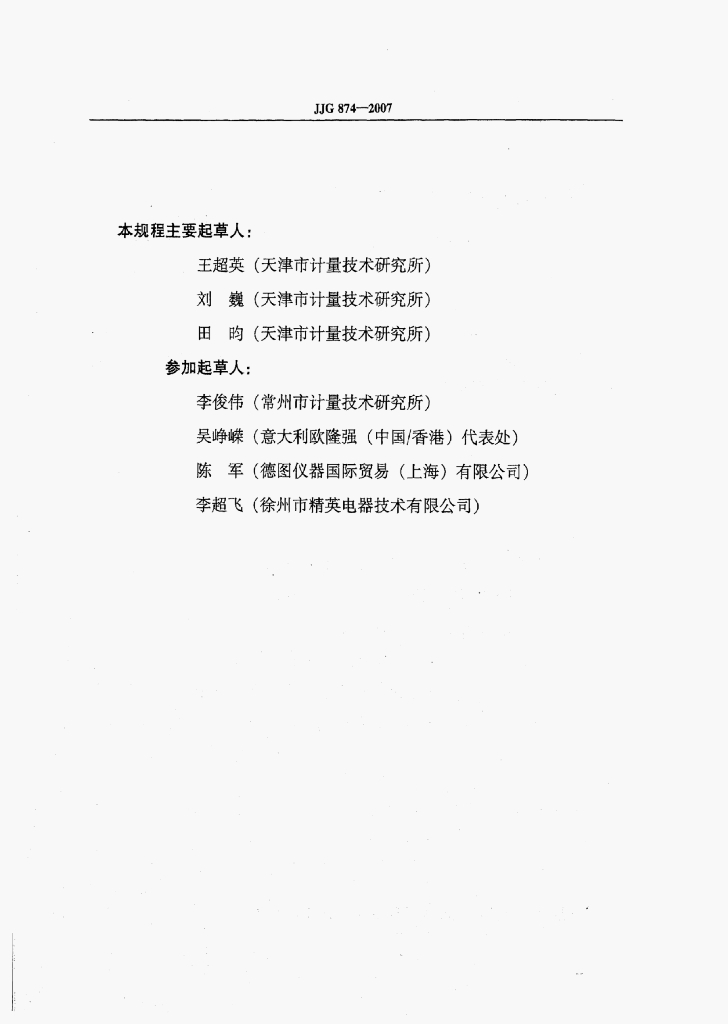 JJG 874—2007

本规程主要起草人：

王超英（天津市计量技术研究所）

刘　巍（天津市计量技术研究所）

田　昀（天津市计量技术研究所）

参加起草人：

李俊伟（常州市计量技术研究所）

吴峥嵘（意大利欧隆强（中国/香港）代表处）

陈　军（德图仪器国际贸易（上海）有限公司）

李超飞（徐州市精英电器技术有限公司）